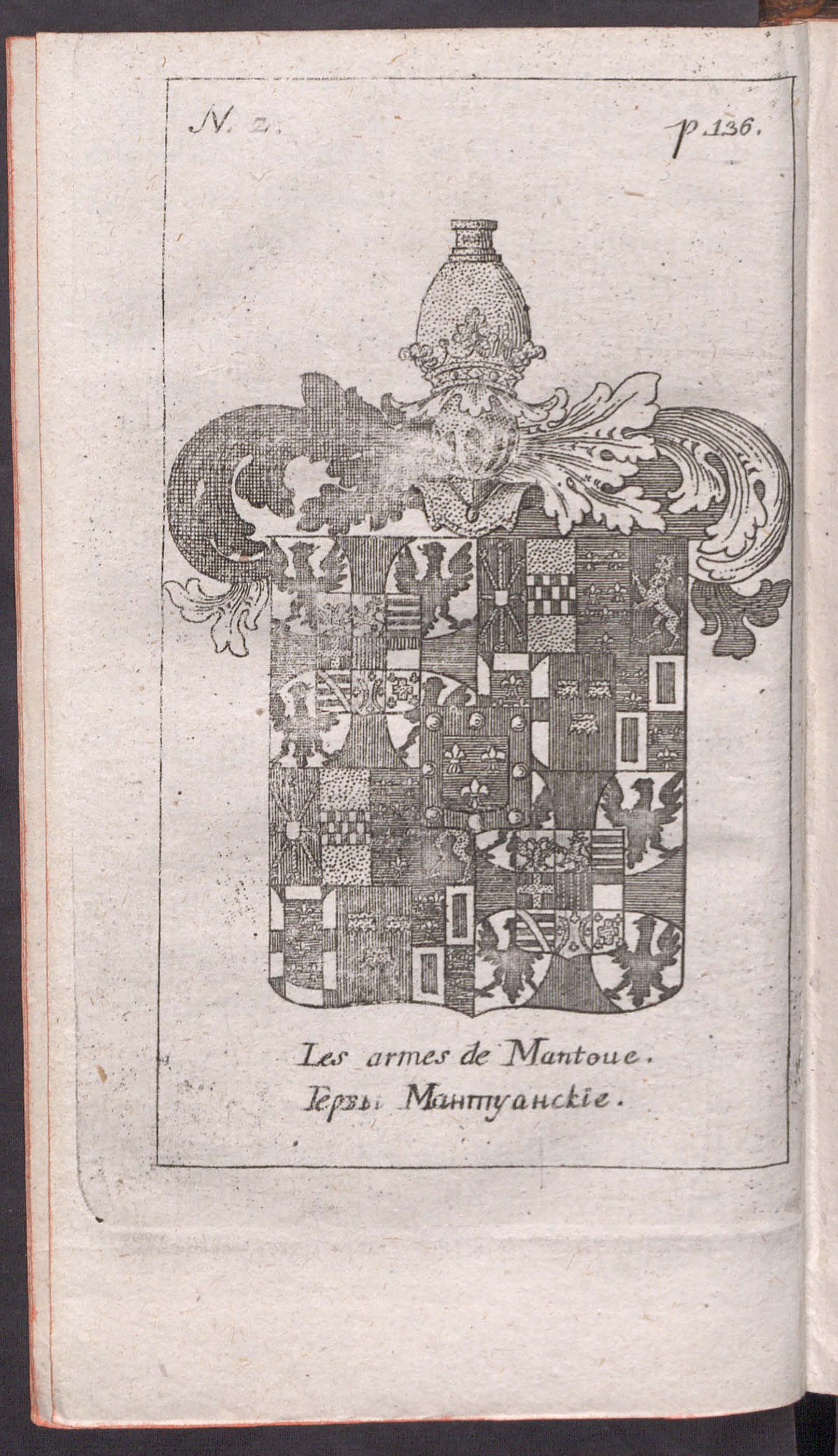 N. 2. p. 136.

Les armes de Mantoue.
Гербы Мантуанскіе.